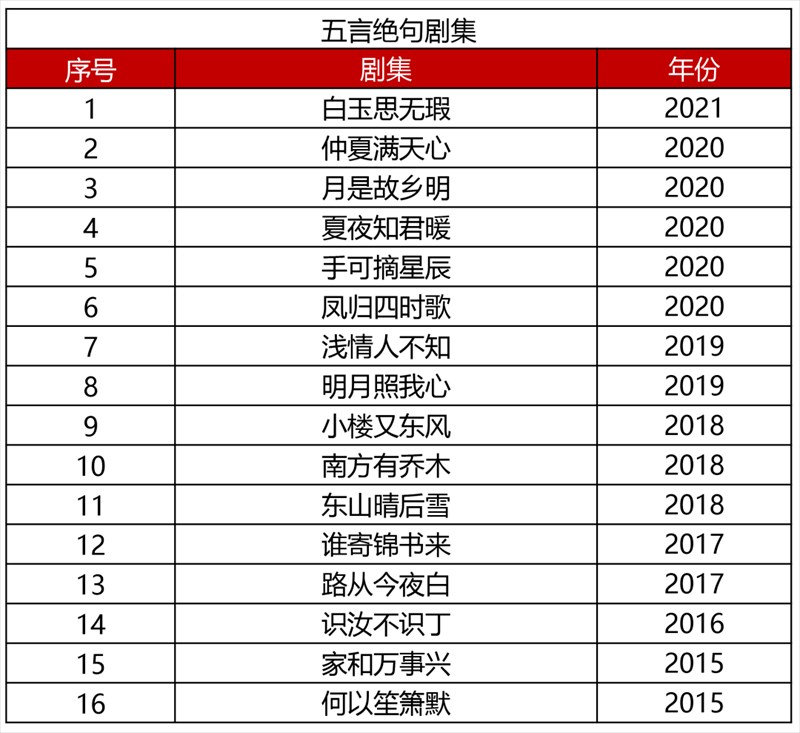 五言绝句剧集

| 序号 | 剧集 | 年份 |
|---|---|---|
| 1 | 白玉思无瑕 | 2021 |
| 2 | 仲夏满天心 | 2020 |
| 3 | 月是故乡明 | 2020 |
| 4 | 夏夜知君暖 | 2020 |
| 5 | 手可摘星辰 | 2020 |
| 6 | 凤归四时歌 | 2020 |
| 7 | 浅情人不知 | 2019 |
| 8 | 明月照我心 | 2019 |
| 9 | 小楼又东风 | 2018 |
| 10 | 南方有乔木 | 2018 |
| 11 | 东山晴后雪 | 2018 |
| 12 | 谁寄锦书来 | 2017 |
| 13 | 路从今夜白 | 2017 |
| 14 | 识汝不识丁 | 2016 |
| 15 | 家和万事兴 | 2015 |
| 16 | 何以笙箫默 | 2015 |